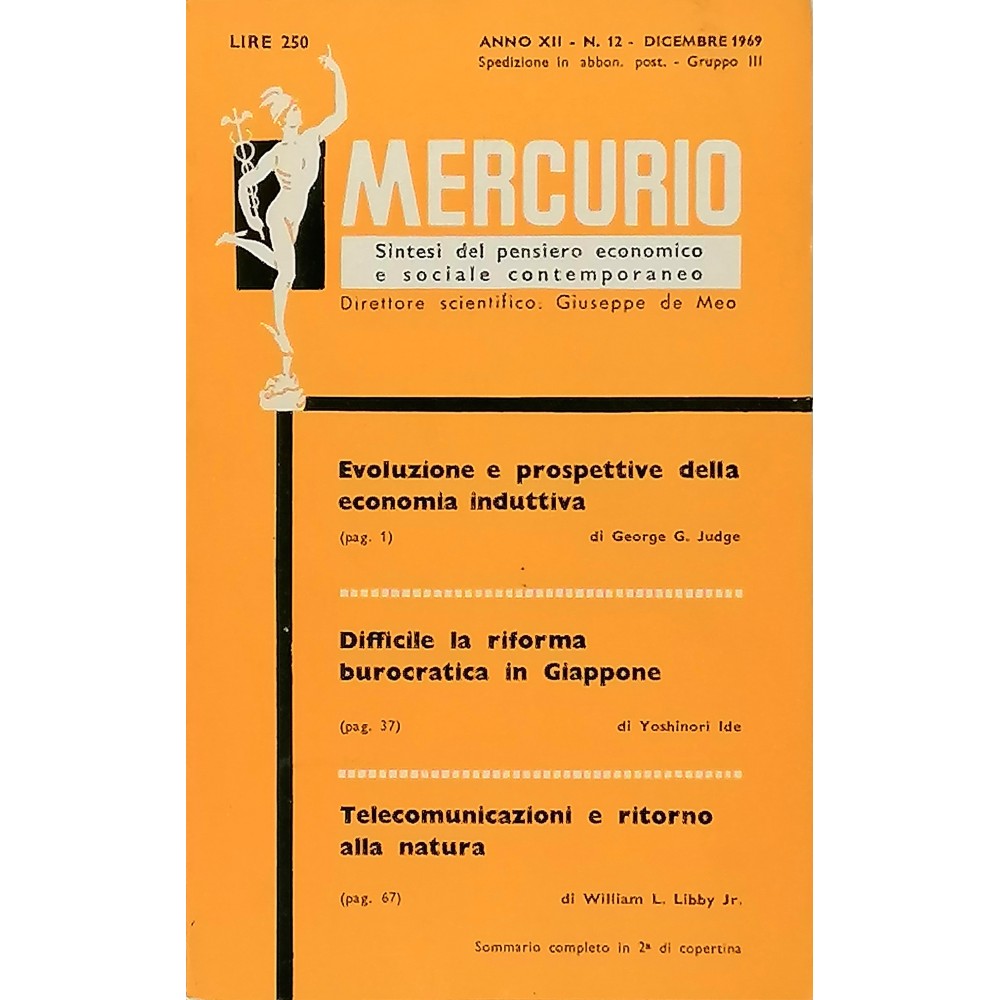 LIRE 250

ANNO XII - N. 12 - DICEMBRE 1969
Spedizione in abbon. post. - Gruppo III

MERCURIO

Sintesi del pensiero economico
e sociale contemporaneo

Direttore scientifico. Giuseppe de Meo

Evoluzione e prospettive della economia induttiva

(pag. 1) di George G. Judge

Difficile la riforma burocratica in Giappone

(pag. 37) di Yoshinori Ide

Telecomunicazioni e ritorno alla natura

(pag. 67) di William L. Libby Jr.

Sommario completo in 2ª di copertina